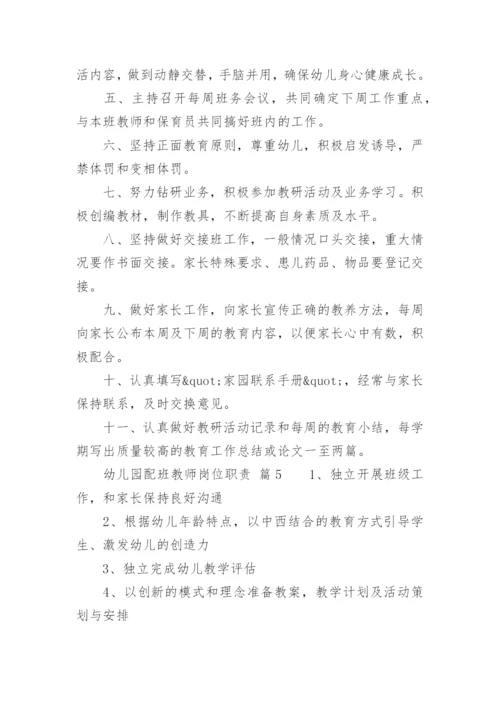 活内容，做到动静交替，手脑并用，确保幼儿身心健康成长。

五、主持召开每周班务会议，共同确定下周工作重点，与本班教师和保育员共同搞好班内的工作。

六、坚持正面教育原则，尊重幼儿，积极启发诱导，严禁体罚和变相体罚。

七、努力钻研业务，积极参加教研活动及业务学习。积极创编教材，制作教具，不断提高自身素质及水平。

八、坚持做好交接班工作，一般情况口头交接，重大情况要作书面交接。家长特殊要求、患儿药品、物品要登记交接。

九、做好家长工作，向家长宣传正确的教养方法，每周向家长公布本周及下周的教育内容，以便家长心中有数，积极配合。

十、认真填写&quot;家园联系手册&quot;，经常与家长保持联系，及时交换意见。

十一、认真做好教研活动记录和每周的教育小结，每学期写出质量较高的教育工作总结或论文一至两篇。

幼儿园配班教师岗位职责 篇5 1、独立开展班级工作，和家长保持良好沟通

2、根据幼儿年龄特点，以中西结合的教育方式引导学生、激发幼儿的创造力

3、独立完成幼儿教学评估

4、以创新的模式和理念准备教案，教学计划及活动策划与安排